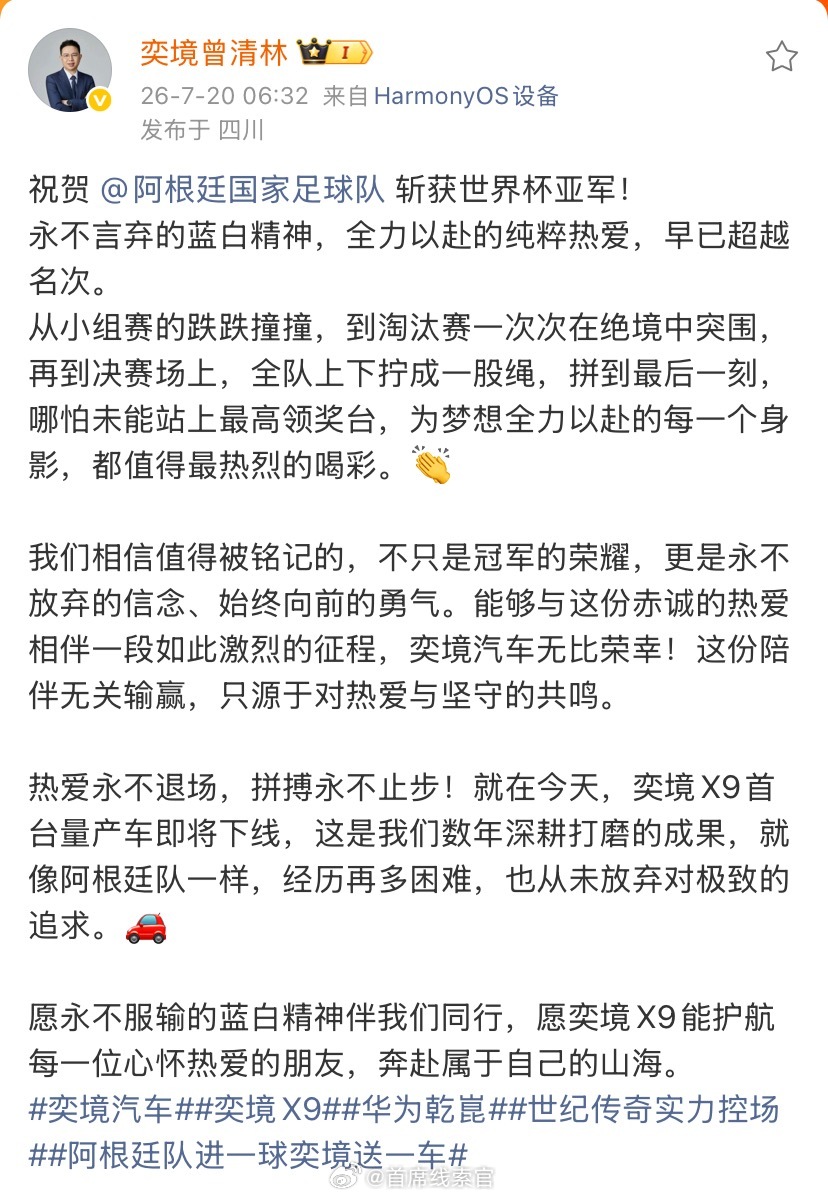 奕境曾清林 I
26-7-20 06:32 来自 HarmonyOS 设备
发布于 四川

祝贺 @阿根廷国家足球队 斩获世界杯亚军！
永不言弃的蓝白精神，全力以赴的纯粹热爱，早已超越名次。
从小组赛的跌跌撞撞，到淘汰赛一次次在绝境中突围，再到决赛场上，全队上下拧成一股绳，拼到最后一刻，哪怕未能站上最高领奖台，为梦想全力以赴的每一个身影，都值得最热烈的喝彩。👏

我们相信值得被铭记的，不只是冠军的荣耀，更是永不放弃的信念、始终向前的勇气。能够与这份赤诚的热爱相伴一段如此激烈的征程，奕境汽车无比荣幸！这份陪伴无关输赢，只源于对热爱与坚守的共鸣。

热爱永不退场，拼搏永不止步！就在今天，奕境 X9 首台量产车即将下线，这是我们数年深耕打磨的成果，就像阿根廷队一样，经历再多困难，也从未放弃对极致的追求。🚗

愿永不服输的蓝白精神伴我们同行，愿奕境 X9 能护航每一位心怀热爱的朋友，奔赴属于自己的山海。
#奕境汽车##奕境 X9##华为乾崑##世纪传奇实力控场##阿根廷队进一球奕境送一车#

@首席线索官